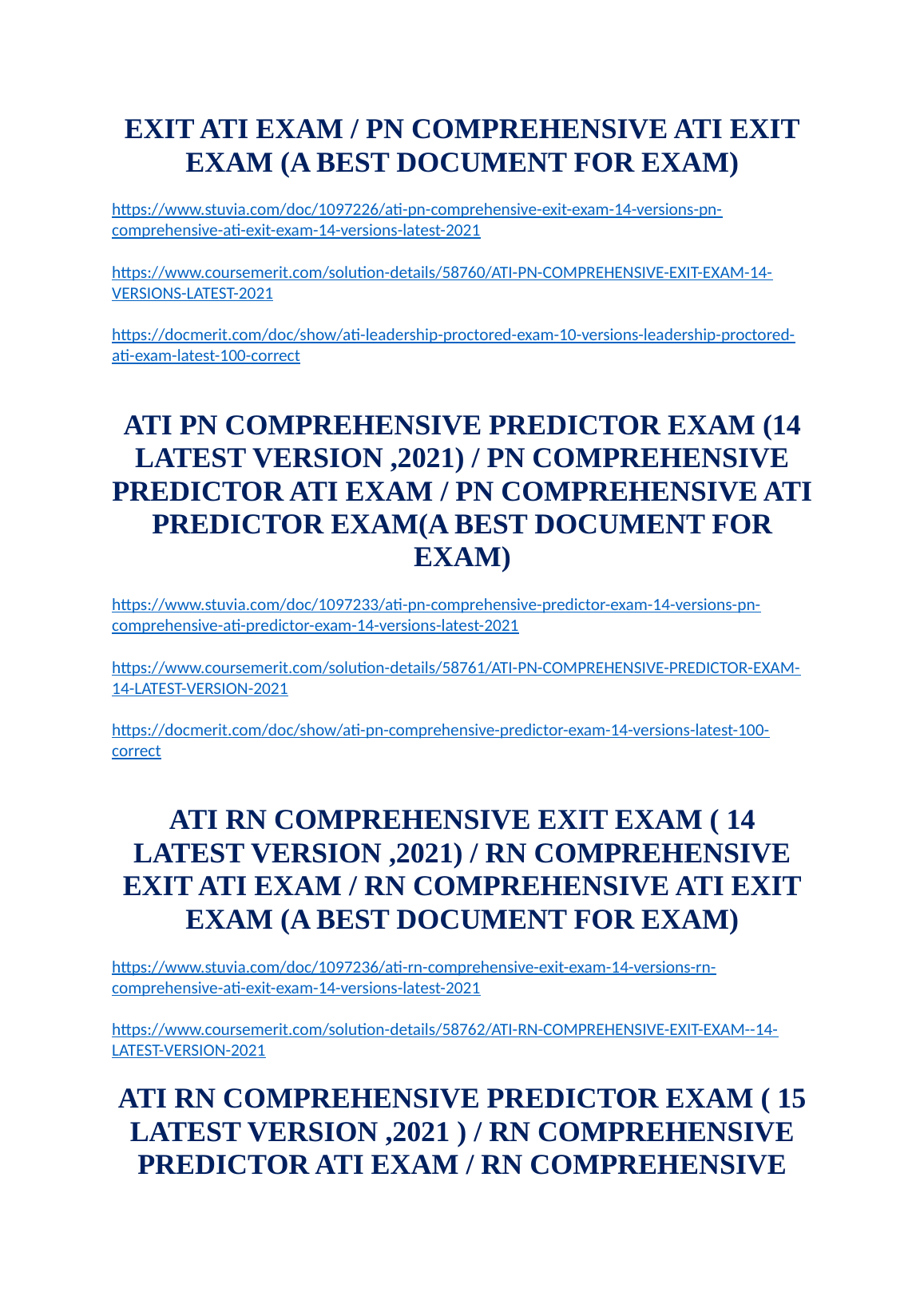 EXIT ATI EXAM / PN COMPREHENSIVE ATI EXIT EXAM (A BEST DOCUMENT FOR EXAM)

https://www.stuvia.com/doc/1097226/ati-pn-comprehensive-exit-exam-14-versions-pn-comprehensive-ati-exit-exam-14-versions-latest-2021

https://www.coursemerit.com/solution-details/58760/ATI-PN-COMPREHENSIVE-EXIT-EXAM-14-VERSIONS-LATEST-2021

https://docmerit.com/doc/show/ati-leadership-proctored-exam-10-versions-leadership-proctored-ati-exam-latest-100-correct

ATI PN COMPREHENSIVE PREDICTOR EXAM (14 LATEST VERSION ,2021) / PN COMPREHENSIVE PREDICTOR ATI EXAM / PN COMPREHENSIVE ATI PREDICTOR EXAM(A BEST DOCUMENT FOR EXAM)

https://www.stuvia.com/doc/1097233/ati-pn-comprehensive-predictor-exam-14-versions-pn-comprehensive-ati-predictor-exam-14-versions-latest-2021

https://www.coursemerit.com/solution-details/58761/ATI-PN-COMPREHENSIVE-PREDICTOR-EXAM-14-LATEST-VERSION-2021

https://docmerit.com/doc/show/ati-pn-comprehensive-predictor-exam-14-versions-latest-100-correct

ATI RN COMPREHENSIVE EXIT EXAM ( 14 LATEST VERSION ,2021) / RN COMPREHENSIVE EXIT ATI EXAM / RN COMPREHENSIVE ATI EXIT EXAM (A BEST DOCUMENT FOR EXAM)

https://www.stuvia.com/doc/1097236/ati-rn-comprehensive-exit-exam-14-versions-rn-comprehensive-ati-exit-exam-14-versions-latest-2021

https://www.coursemerit.com/solution-details/58762/ATI-RN-COMPREHENSIVE-EXIT-EXAM--14-LATEST-VERSION-2021

ATI RN COMPREHENSIVE PREDICTOR EXAM ( 15 LATEST VERSION ,2021 ) / RN COMPREHENSIVE PREDICTOR ATI EXAM / RN COMPREHENSIVE